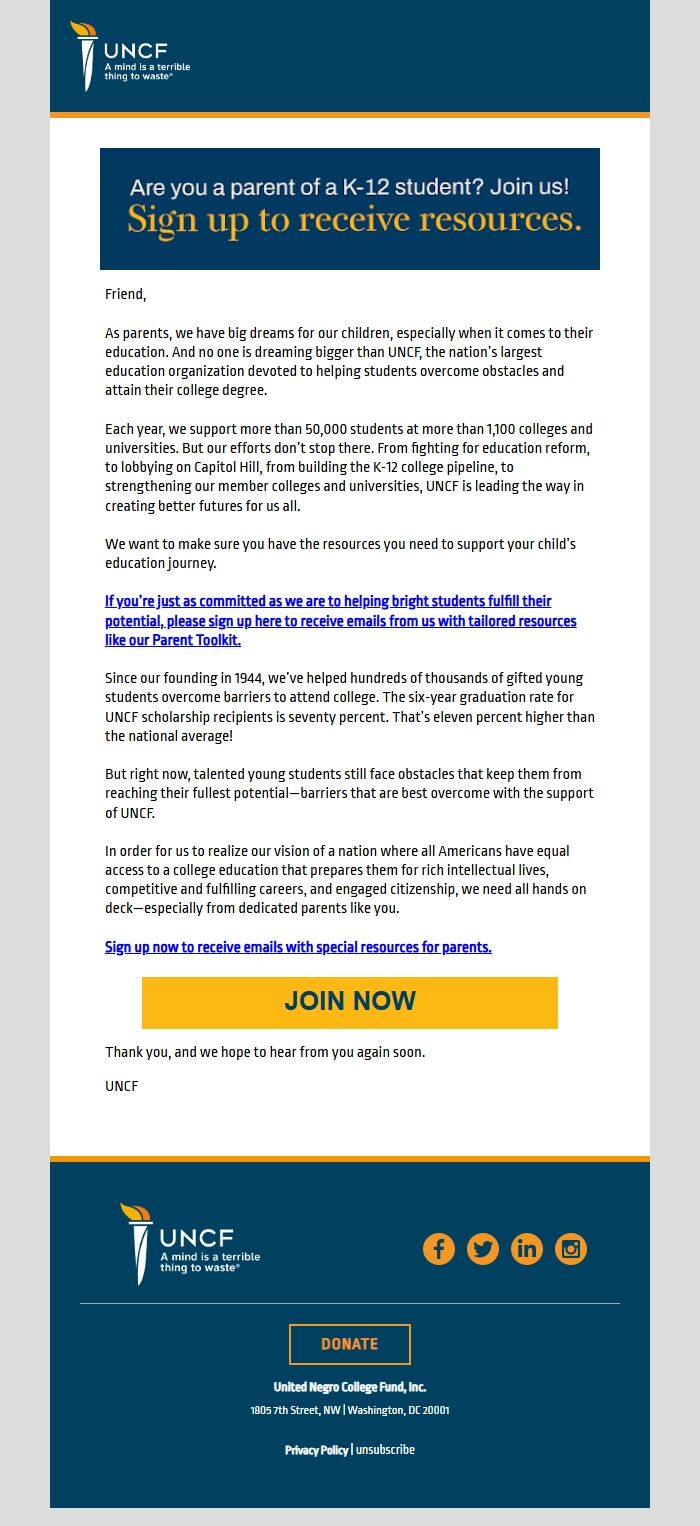 UNCF
A mind is a terrible thing to waste®

Are you a parent of a K-12 student? Join us!
Sign up to receive resources.

Friend,

As parents, we have big dreams for our children, especially when it comes to their education. And no one is dreaming bigger than UNCF, the nation's largest education organization devoted to helping students overcome obstacles and attain their college degree.

Each year, we support more than 50,000 students at more than 1,100 colleges and universities. But our efforts don't stop there. From fighting for education reform, to lobbying on Capitol Hill, from building the K-12 college pipeline, to strengthening our member colleges and universities, UNCF is leading the way in creating better futures for us all.

We want to make sure you have the resources you need to support your child's education journey.

If you're just as committed as we are to helping bright students fulfill their potential, please sign up here to receive emails from us with tailored resources like our Parent Toolkit.

Since our founding in 1944, we've helped hundreds of thousands of gifted young students overcome barriers to attend college. The six-year graduation rate for UNCF scholarship recipients is seventy percent. That's eleven percent higher than the national average!

But right now, talented young students still face obstacles that keep them from reaching their fullest potential—barriers that are best overcome with the support of UNCF.

In order for us to realize our vision of a nation where all Americans have equal access to a college education that prepares them for rich intellectual lives, competitive and fulfilling careers, and engaged citizenship, we need all hands on deck—especially from dedicated parents like you.

Sign up now to receive emails with special resources for parents.

JOIN NOW

Thank you, and we hope to hear from you again soon.

UNCF

UNCF
A mind is a terrible thing to waste®

DONATE

United Negro College Fund, Inc.
1805 7th Street, NW | Washington, DC 20001

Privacy Policy | unsubscribe